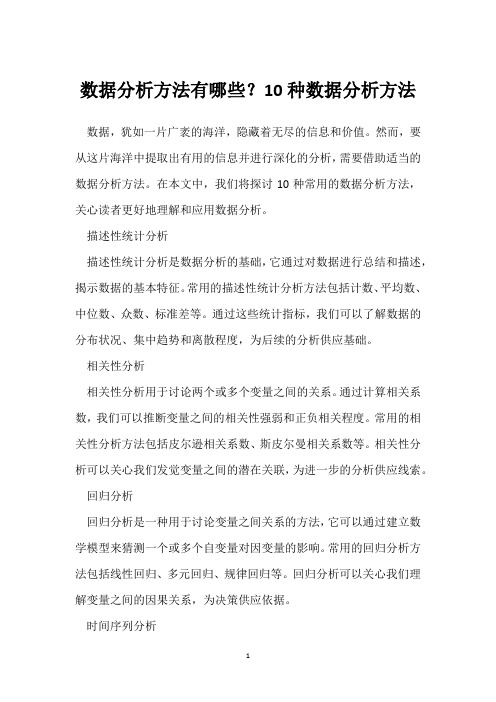 数据分析方法有哪些？10 种数据分析方法

数据，犹如一片广袤的海洋，隐藏着无尽的信息和价值。然而，要从这片海洋中提取出有用的信息并进行深化的分析，需要借助适当的数据分析方法。在本文中，我们将探讨 10 种常用的数据分析方法，关心读者更好地理解和应用数据分析。

描述性统计分析

描述性统计分析是数据分析的基础，它通过对数据进行总结和描述，揭示数据的基本特征。常用的描述性统计分析方法包括计数、平均数、中位数、众数、标准差等。通过这些统计指标，我们可以了解数据的分布状况、集中趋势和离散程度，为后续的分析供应基础。

相关性分析

相关性分析用于讨论两个或多个变量之间的关系。通过计算相关系数，我们可以推断变量之间的相关性强弱和正负相关程度。常用的相关性分析方法包括皮尔逊相关系数、斯皮尔曼相关系数等。相关性分析可以关心我们发觉变量之间的潜在关联，为进一步的分析供应线索。

回归分析

回归分析是一种用于讨论变量之间关系的方法，它可以通过建立数学模型来猜测一个或多个自变量对因变量的影响。常用的回归分析方法包括线性回归、多元回归、规律回归等。回归分析可以关心我们理解变量之间的因果关系，为决策供应依据。

时间序列分析

1